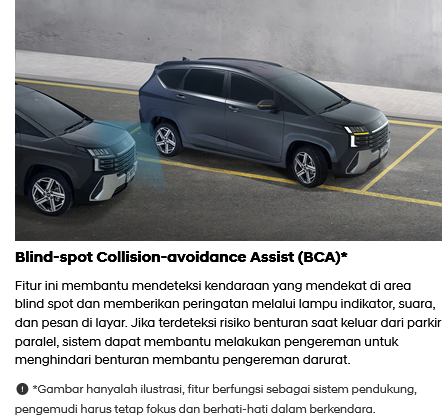 Blind-spot Collision-avoidance Assist (BCA)*

Fitur ini membantu mendeteksi kendaraan yang mendekat di area blind spot dan memberikan peringatan melalui lampu indikator, suara, dan pesan di layar. Jika terdeteksi risiko benturan saat keluar dari parkir paralel, sistem dapat membantu melakukan pengereman untuk menghindari benturan membantu pengereman darurat.

*Gambar hanyalah ilustrasi, fitur berfungsi sebagai sistem pendukung, pengemudi harus tetap fokus dan berhati-hati dalam berkendara.